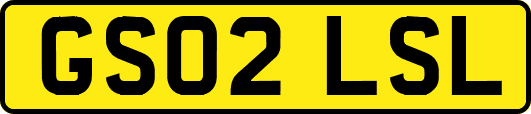 GS02 LSL